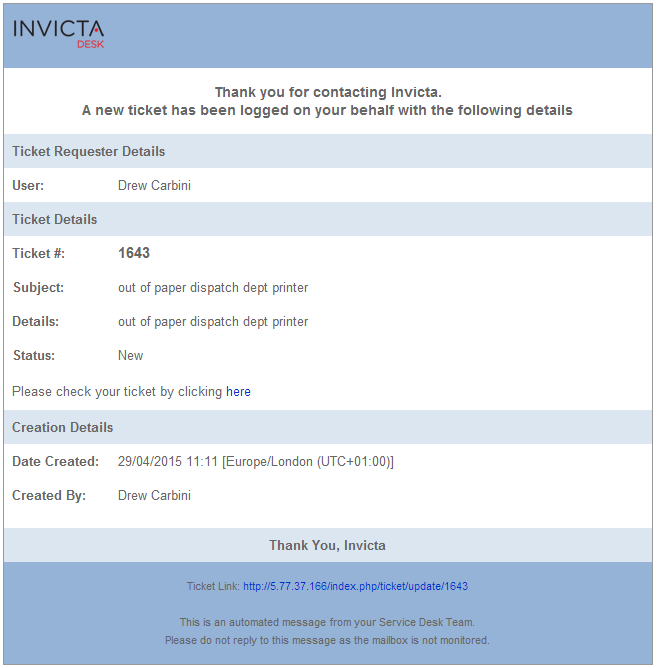 INVICTA
DESK

Thank you for contacting Invicta.
A new ticket has been logged on your behalf with the following details

Ticket Requester Details

User: Drew Carbini

Ticket Details

Ticket #: 1643

Subject: out of paper dispatch dept printer

Details: out of paper dispatch dept printer

Status: New

Please check your ticket by clicking here

Creation Details

Date Created: 29/04/2015 11:11 [Europe/London (UTC+01:00)]

Created By: Drew Carbini

Thank You, Invicta

Ticket Link: http://5.77.37.166/index.php/ticket/update/1643

This is an automated message from your Service Desk Team.
Please do not reply to this message as the mailbox is not monitored.